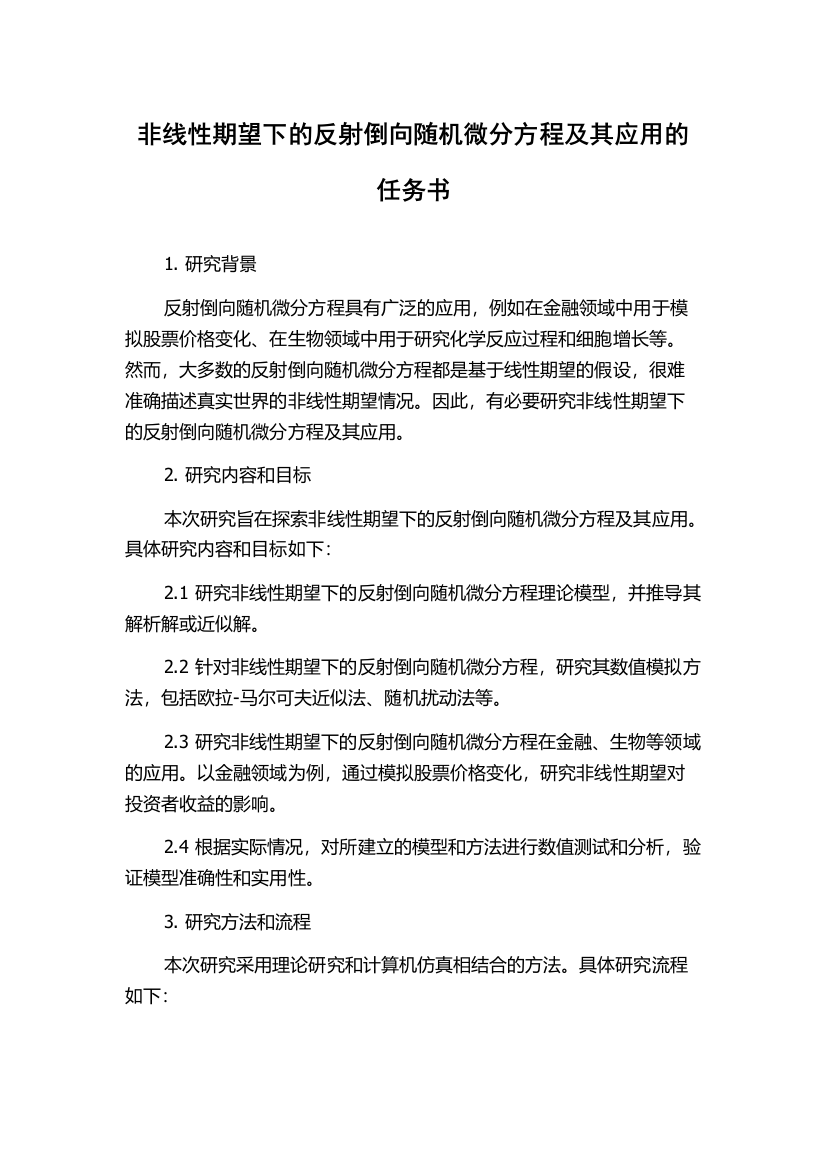 非线性期望下的反射倒向随机微分方程及其应用的任务书

1. 研究背景

反射倒向随机微分方程具有广泛的应用，例如在金融领域中用于模拟股票价格变化、在生物领域中用于研究化学反应过程和细胞增长等。然而，大多数的反射倒向随机微分方程都是基于线性期望的假设，很难准确描述真实世界的非线性期望情况。因此，有必要研究非线性期望下的反射倒向随机微分方程及其应用。

2. 研究内容和目标

本次研究旨在探索非线性期望下的反射倒向随机微分方程及其应用。具体研究内容和目标如下：

2.1 研究非线性期望下的反射倒向随机微分方程理论模型，并推导其解析解或近似解。

2.2 针对非线性期望下的反射倒向随机微分方程，研究其数值模拟方法，包括欧拉-马尔可夫近似法、随机扰动法等。

2.3 研究非线性期望下的反射倒向随机微分方程在金融、生物等领域的应用。以金融领域为例，通过模拟股票价格变化，研究非线性期望对投资者收益的影响。

2.4 根据实际情况，对所建立的模型和方法进行数值测试和分析，验证模型准确性和实用性。

3. 研究方法和流程

本次研究采用理论研究和计算机仿真相结合的方法。具体研究流程如下：